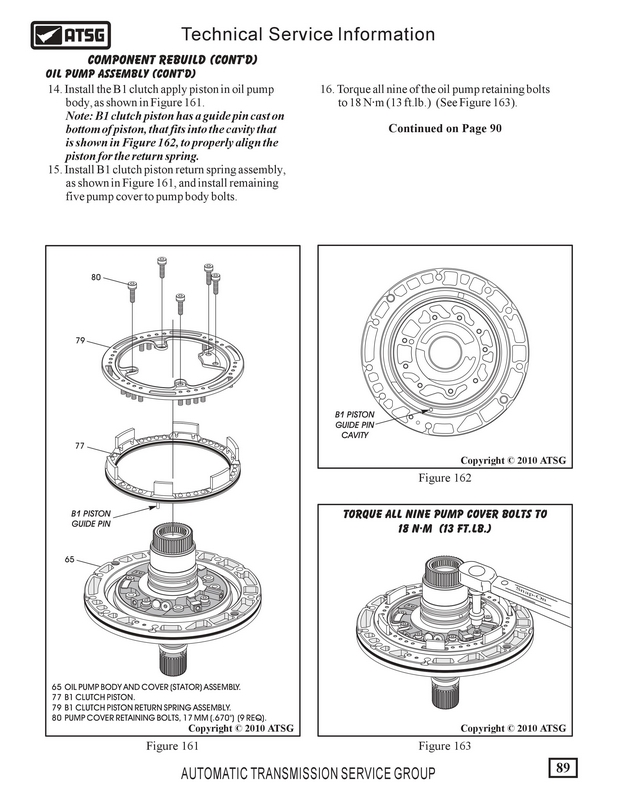 ATSG

Technical Service Information

COMPONENT REBUILD (CONT'D)
OIL PUMP ASSEMBLY (CONT'D)

14. Install the B1 clutch apply piston in oil pump body, as shown in Figure 161.
Note: B1 clutch piston has a guide pin cast on bottom of piston, that fits into the cavity that is shown in Figure 162, to properly align the piston for the return spring.
15. Install B1 clutch piston return spring assembly, as shown in Figure 161, and install remaining five pump cover to pump body bolts.

16. Torque all nine of the oil pump retaining bolts to 18 N·m (13 ft.lb.) (See Figure 163).

Continued on Page 90

80

79

77

B1 PISTON GUIDE PIN

65

65 OIL PUMP BODY AND COVER (STATOR) ASSEMBLY.
77 B1 CLUTCH PISTON.
79 B1 CLUTCH PISTON RETURN SPRING ASSEMBLY.
80 PUMP COVER RETAINING BOLTS, 17 MM (.670") (9 REQ).

Copyright © 2010 ATSG

Figure 161

B1 PISTON GUIDE PIN CAVITY

Copyright © 2010 ATSG

Figure 162

TORQUE ALL NINE PUMP COVER BOLTS TO 18 N·M (13 FT.LB.)

Snap-On

Copyright © 2010 ATSG

Figure 163

AUTOMATIC TRANSMISSION SERVICE GROUP

89